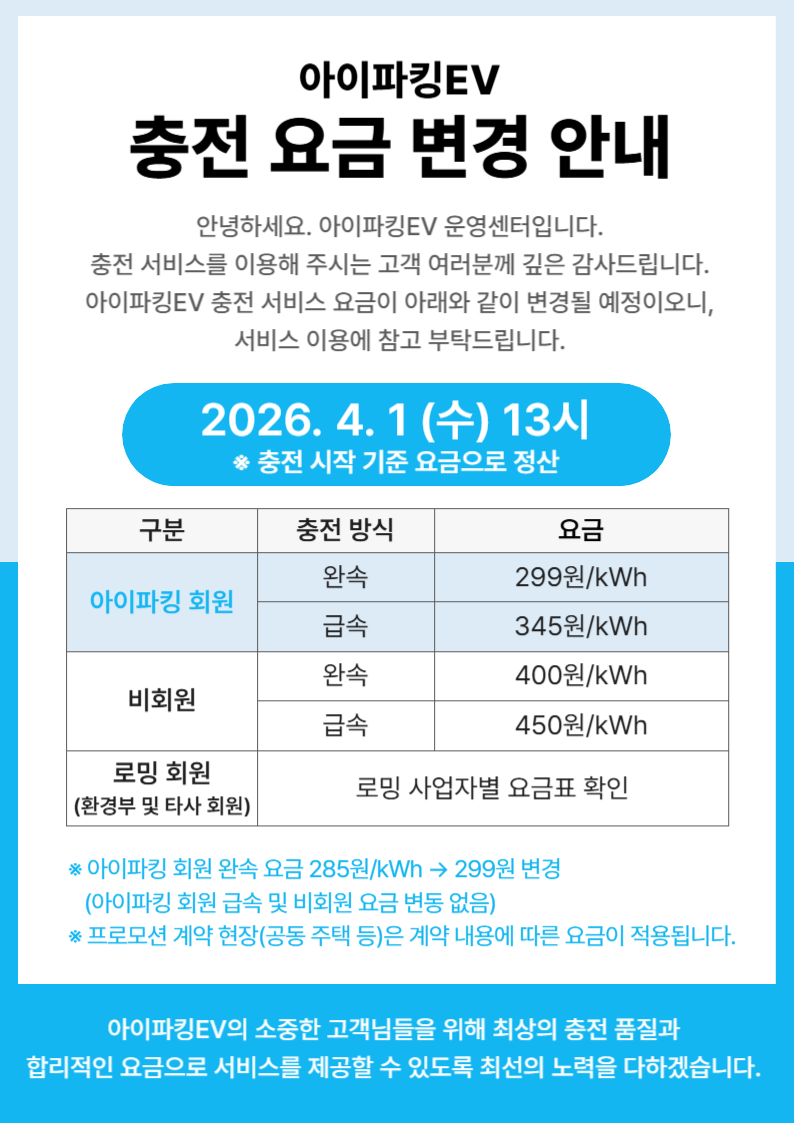 아이파킹EV
충전 요금 변경 안내

안녕하세요. 아이파킹EV 운영센터입니다.
충전 서비스를 이용해 주시는 고객 여러분께 깊은 감사드립니다.
아이파킹EV 충전 서비스 요금이 아래와 같이 변경될 예정이오니,
서비스 이용에 참고 부탁드립니다.

2026. 4. 1 (수) 13시
※ 충전 시작 기준 요금으로 정산

| 구분 | 충전 방식 | 요금 |
|---|---|---|
| 아이파킹 회원 | 완속 | 299원/kWh |
| | 급속 | 345원/kWh |
| 비회원 | 완속 | 400원/kWh |
| | 급속 | 450원/kWh |
| 로밍 회원 (환경부 및 타사 회원) | 로밍 사업자별 요금표 확인 | |

※ 아이파킹 회원 완속 요금 285원/kWh → 299원 변경
(아이파킹 회원 급속 및 비회원 요금 변동 없음)
※ 프로모션 계약 현장(공동 주택 등)은 계약 내용에 따른 요금이 적용됩니다.

아이파킹EV의 소중한 고객님들을 위해 최상의 충전 품질과
합리적인 요금으로 서비스를 제공할 수 있도록 최선의 노력을 다하겠습니다.